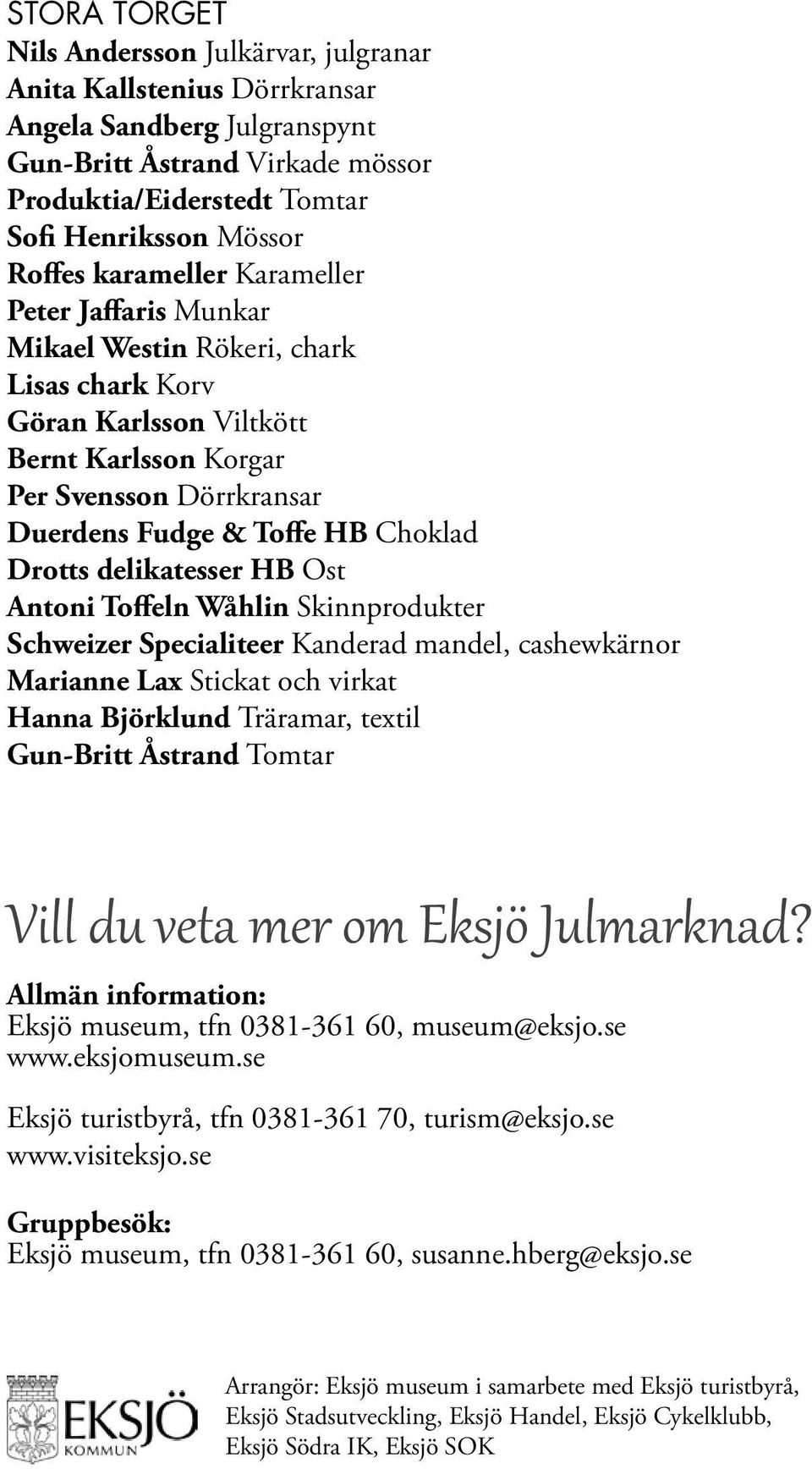 STORA TORGET
Nils Andersson Julkärvar, julgranar
Anita Kallstenius Dörrkransar
Angela Sandberg Julgranspynt
Gun-Britt Åstrand Virkade mössor
Produktia/Eiderstedt Tomtar
Sofi Henriksson Mössor
Roffes karameller Karameller
Peter Jaffaris Munkar
Mikael Westin Rökeri, chark
Lisas chark Korv
Göran Karlsson Viltkött
Bernt Karlsson Korgar
Per Svensson Dörrkransar
Duerdens Fudge & Toffe HB Choklad
Drotts delikatesser HB Ost
Antoni Toffeln Wåhlin Skinnprodukter
Schweizer Specialiteer Kanderad mandel, cashewkärnor
Marianne Lax Stickat och virkat
Hanna Björklund Träramar, textil
Gun-Britt Åstrand Tomtar

Vill du veta mer om Eksjö Julmarknad?
Allmän information:
Eksjö museum, tfn 0381-361 60, museum@eksjo.se
www.eksjomuseum.se

Eksjö turistbyrå, tfn 0381-361 70, turism@eksjo.se
www.visiteksjo.se

Gruppbesök:
Eksjö museum, tfn 0381-361 60, susanne.hberg@eksjo.se

EKSJÖ KOMMUN

Arrangör: Eksjö museum i samarbete med Eksjö turistbyrå, Eksjö Stadsutveckling, Eksjö Handel, Eksjö Cykelklubb, Eksjö Södra IK, Eksjö SOK